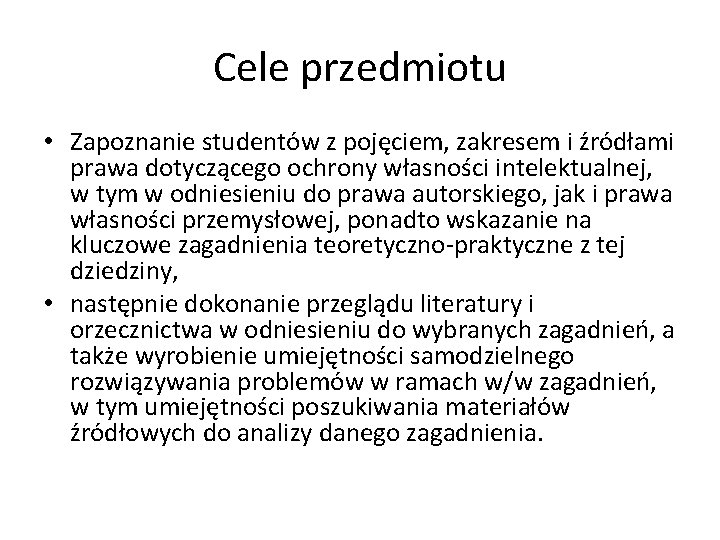 Cele przedmiotu

• Zapoznanie studentów z pojęciem, zakresem i źródłami prawa dotyczącego ochrony własności intelektualnej, w tym w odniesieniu do prawa autorskiego, jak i prawa własności przemysłowej, ponadto wskazanie na kluczowe zagadnienia teoretyczno-praktyczne z tej dziedziny,
• następnie dokonanie przeglądu literatury i orzecznictwa w odniesieniu do wybranych zagadnień, a także wyrobienie umiejętności samodzielnego rozwiązywania problemów w ramach w/w zagadnień, w tym umiejętności poszukiwania materiałów źródłowych do analizy danego zagadnienia.